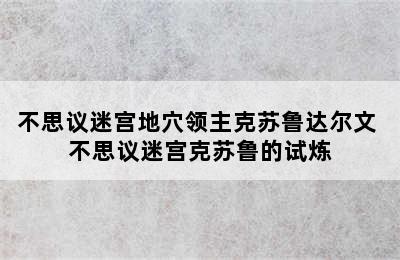 不思议迷宫地穴领主克苏鲁达尔文
不思议迷宫克苏鲁的试炼